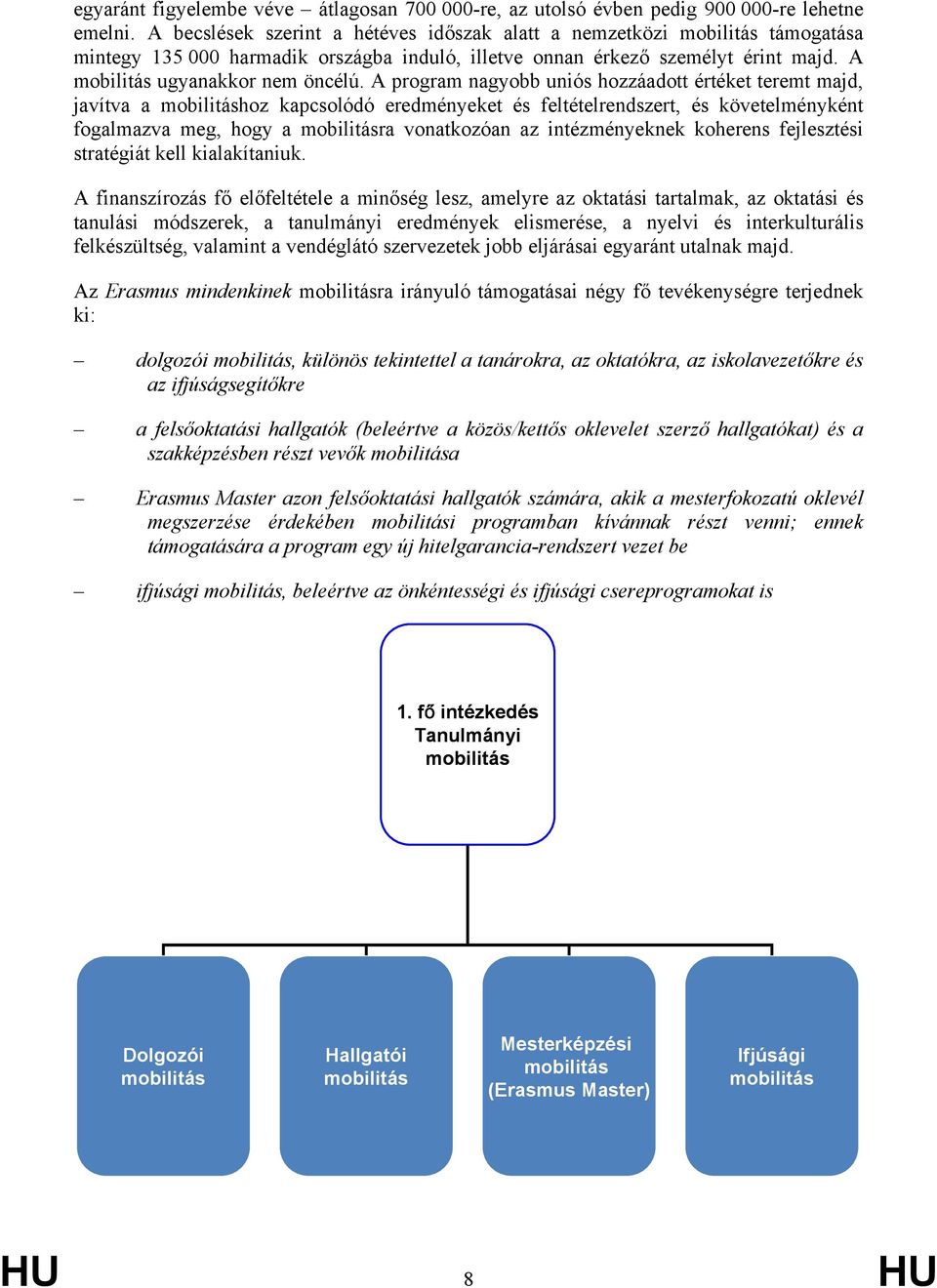 egyaránt figyelembe véve – átlagosan 700 000-re, az utolsó évben pedig 900 000-re lehetne emelni. A becslések szerint a hétéves időszak alatt a nemzetközi mobilitás támogatása mintegy 135 000 harmadik országba induló, illetve onnan érkező személyt érint majd. A mobilitás ugyanakkor nem öncélú. A program nagyobb uniós hozzáadott értéket teremt majd, javítva a mobilitáshoz kapcsolódó eredményeket és feltételrendszert, és követelményként fogalmazva meg, hogy a mobilitásra vonatkozóan az intézményeknek koherens fejlesztési stratégiát kell kialakítaniuk.

A finanszírozás fő előfeltétele a minőség lesz, amelyre az oktatási tartalmak, az oktatási és tanulási módszerek, a tanulmányi eredmények elismerése, a nyelvi és interkulturális felkészültség, valamint a vendéglátó szervezetek jobb eljárásai egyaránt utalnak majd.

Az Erasmus mindenkinek mobilitásra irányuló támogatásai négy fő tevékenységre terjednek ki:

– dolgozói mobilitás, különös tekintettel a tanárokra, az oktatókra, az iskolavezetőkre és az ifjúságsegítőkre

– a felsőoktatási hallgatók (beleértve a közös/kettős oklevelet szerző hallgatókat) és a szakképzésben részt vevők mobilitása

– Erasmus Master azon felsőoktatási hallgatók számára, akik a mesterfokozatú oklevél megszerzése érdekében mobilitási programban kívánnak részt venni; ennek támogatására a program egy új hitelgarancia-rendszert vezet be

– ifjúsági mobilitás, beleértve az önkéntességi és ifjúsági csereprogramokat is

1. fő intézkedés
Tanulmányi mobilitás

Dolgozói mobilitás

Hallgatói mobilitás

Mesterképzési mobilitás (Erasmus Master)

Ifjúsági mobilitás

HU 8 HU